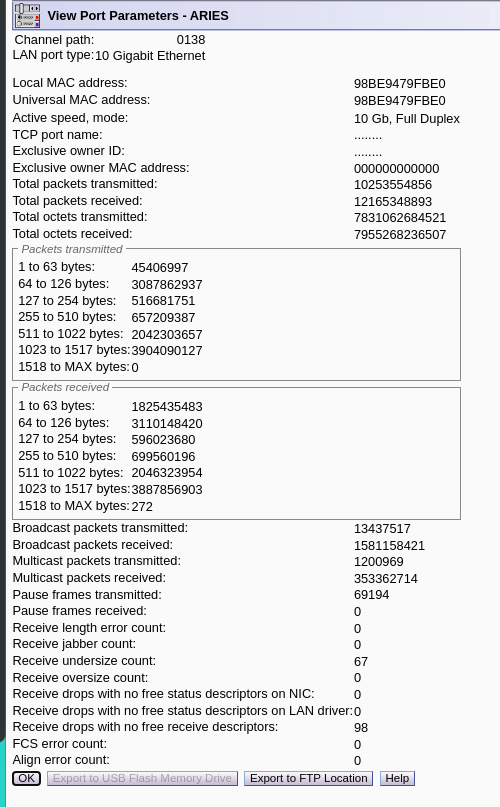 View Port Parameters - ARIES

Channel path: 0138
LAN port type: 10 Gigabit Ethernet

Local MAC address: 98BE9479FBE0
Universal MAC address: 98BE9479FBE0
Active speed, mode: 10 Gb, Full Duplex
TCP port name: ........
Exclusive owner ID: ........
Exclusive owner MAC address: 000000000000
Total packets transmitted: 10253554856
Total packets received: 12165348893
Total octets transmitted: 7831062684521
Total octets received: 7955268236507

Packets transmitted
1 to 63 bytes: 45406997
64 to 126 bytes: 3087862937
127 to 254 bytes: 516681751
255 to 510 bytes: 657209387
511 to 1022 bytes: 2042303657
1023 to 1517 bytes: 3904090127
1518 to MAX bytes: 0

Packets received
1 to 63 bytes: 1825435483
64 to 126 bytes: 3110148420
127 to 254 bytes: 596023680
255 to 510 bytes: 699560196
511 to 1022 bytes: 2046323954
1023 to 1517 bytes: 3887856903
1518 to MAX bytes: 272

Broadcast packets transmitted: 13437517
Broadcast packets received: 1581158421
Multicast packets transmitted: 1200969
Multicast packets received: 353362714
Pause frames transmitted: 69194
Pause frames received: 0
Receive length error count: 0
Receive jabber count: 0
Receive undersize count: 67
Receive oversize count: 0
Receive drops with no free status descriptors on NIC: 0
Receive drops with no free status descriptors on LAN driver: 0
Receive drops with no free receive descriptors: 98
FCS error count: 0
Align error count: 0

OK Export to USB Flash Memory Drive Export to FTP Location Help